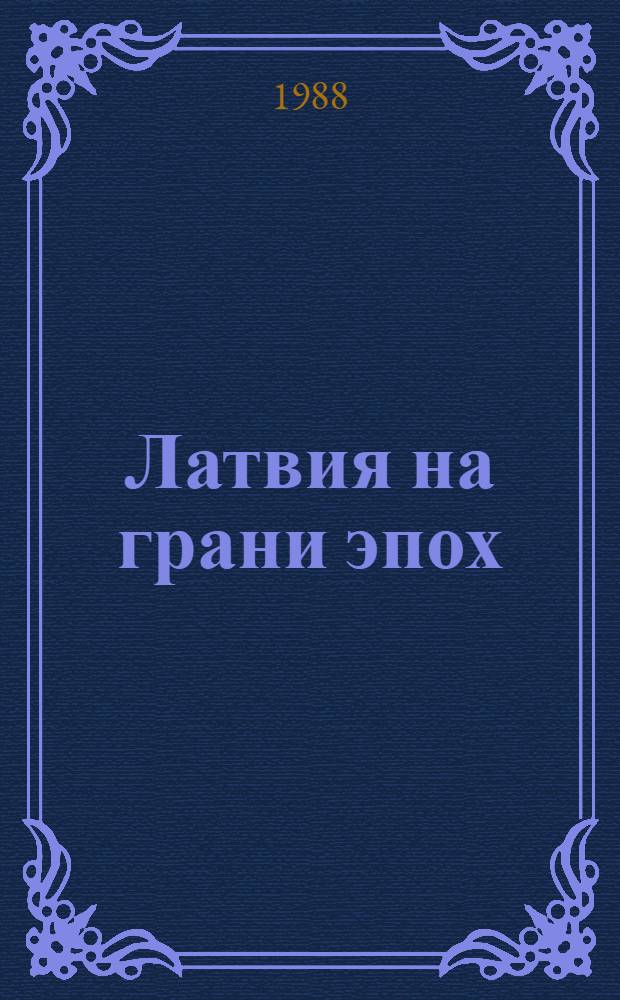 1988

Латвия на грани эпох